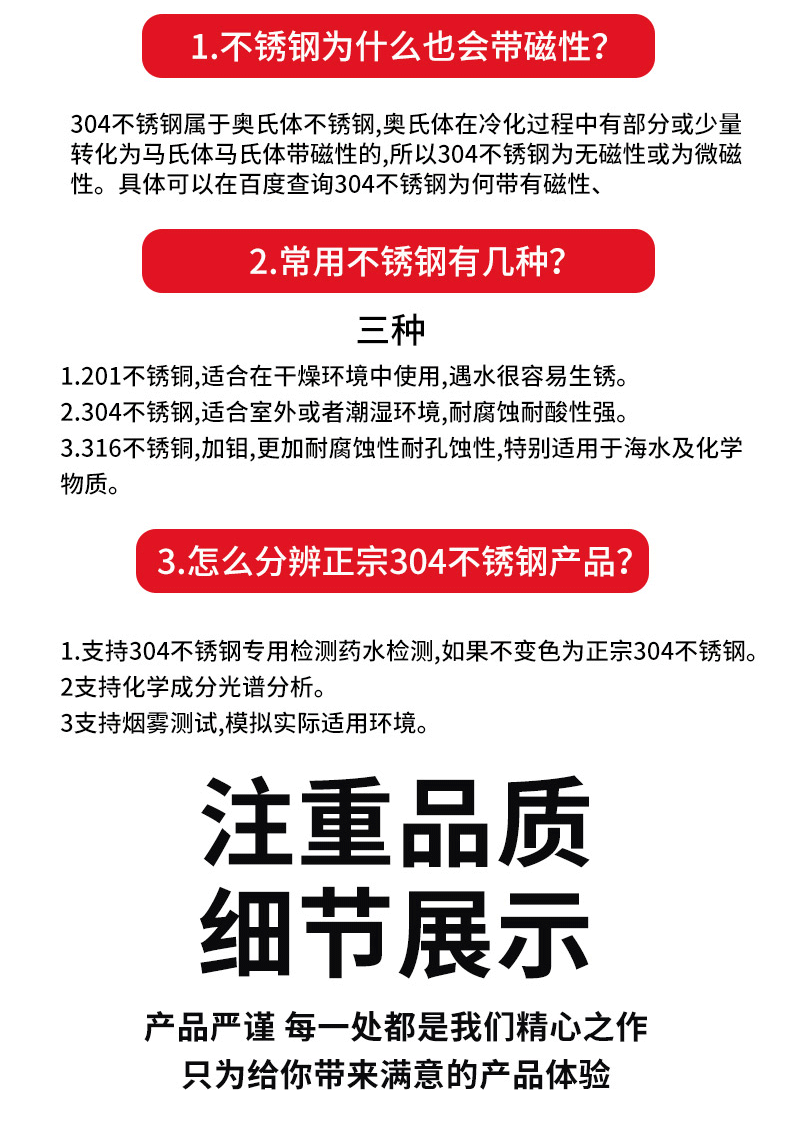 1.不锈钢为什么也会带磁性?

304不锈钢属于奥氏体不锈钢,奥氏体在冷化过程中有部分或少量转化为马氏体马氏体带磁性的,所以304不锈钢为无磁性或为微磁性。具体可以在百度查询304不锈钢为何带有磁性、

2.常用不锈钢有几种?

三种

1.201不锈铜,适合在干燥环境中使用,遇水很容易生锈。
2.304不锈钢,适合室外或者潮湿环境,耐腐蚀耐酸性强。
3.316不锈铜,加钼,更加耐腐蚀性耐孔蚀性,特别适用于海水及化学物质。

3.怎么分辨正宗304不锈钢产品?

1.支持304不锈钢专用检测药水检测,如果不变色为正宗304不锈钢。
2支持化学成分光谱分析。
3支持烟雾测试,模拟实际适用环境。

注重品质
细节展示

产品严谨 每一处都是我们精心之作
只为给你带来满意的产品体验